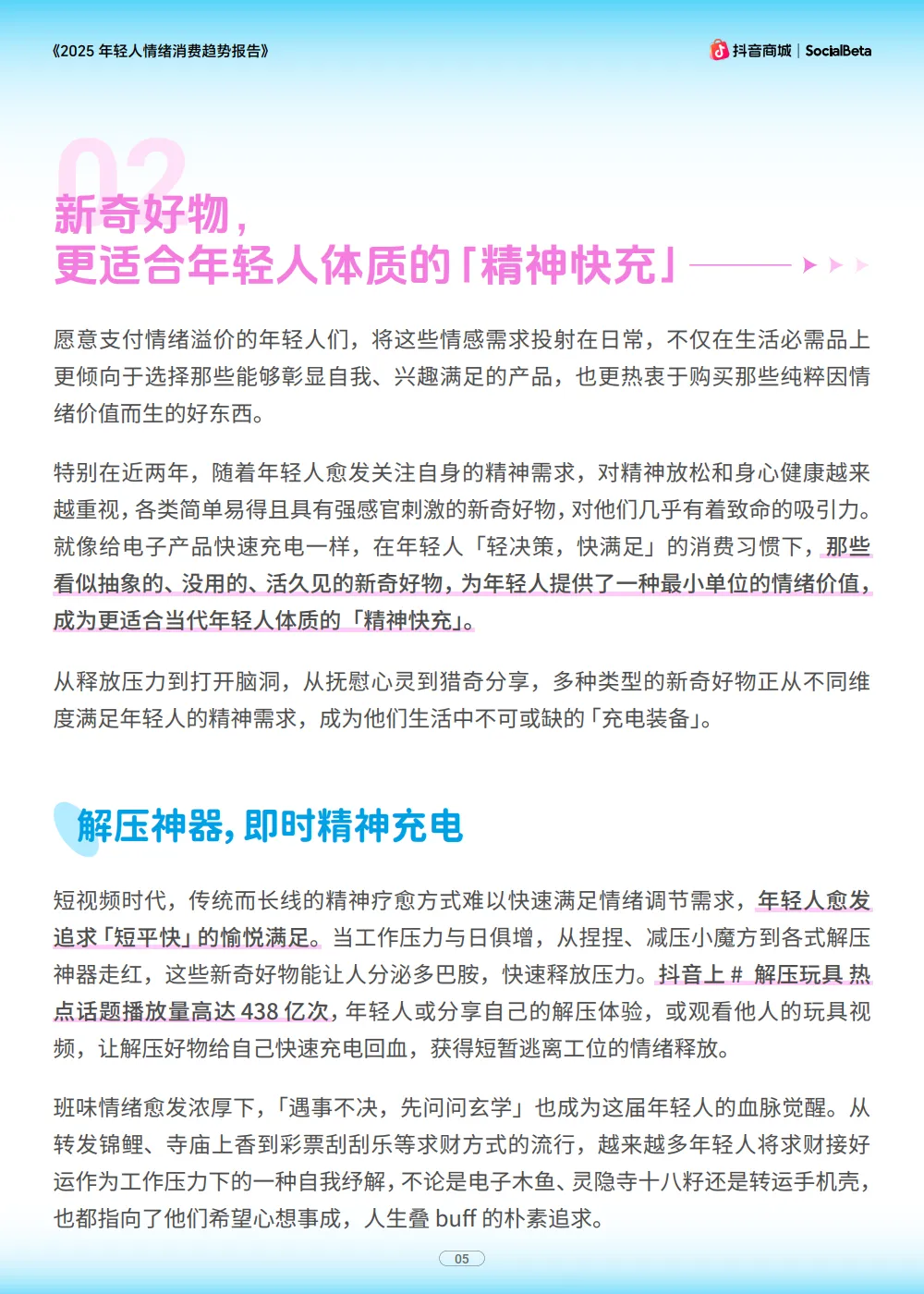 《2025 年轻人情绪消费趋势报告》

抖音商城 | SocialBeta

02

新奇好物，
更适合年轻人体质的「精神快充」

愿意支付情绪溢价的年轻人们，将这些情感需求投射在日常，不仅在生活必需品上更倾向于选择那些能够彰显自我、兴趣满足的产品，也更热衷于购买那些纯粹因情绪价值而生的好东西。

特别在近两年，随着年轻人愈发关注自身的精神需求，对精神放松和身心健康越来越重视，各类简单易得且具有强感官刺激的新奇好物，对他们几乎有着致命的吸引力。就像给电子产品快速充电一样，在年轻人「轻决策，快满足」的消费习惯下，那些看似抽象的、没用的、活久见的新奇好物，为年轻人提供了一种最小单位的情绪价值，成为更适合当代年轻人体质的「精神快充」。

从释放压力到打开脑洞，从抚慰心灵到猎奇分享，多种类型的新奇好物正从不同维度满足年轻人的精神需求，成为他们生活中不可或缺的「充电装备」。

解压神器，即时精神充电

短视频时代，传统而长线的精神疗愈方式难以快速满足情绪调节需求，年轻人愈发追求「短平快」的愉悦满足。当工作压力与日俱增，从捏捏、减压小魔方到各式解压神器走红，这些新奇好物能让人分泌多巴胺，快速释放压力。抖音上 # 解压玩具 热点话题播放量高达 438 亿次，年轻人或分享自己的解压体验，或观看他人的玩具视频，让解压好物给自己快速充电回血，获得短暂逃离工位的情绪释放。

班味情绪愈发浓厚下，「遇事不决，先问问玄学」也成为这届年轻人的血脉觉醒。从转发锦鲤、寺庙上香到彩票刮刮乐等求财方式的流行，越来越多年轻人将求财接好运作为工作压力下的一种自我纾解，不论是电子木鱼、灵隐寺十八籽还是转运手机壳，也都指向了他们希望心想事成，人生叠 buff 的朴素追求。

05